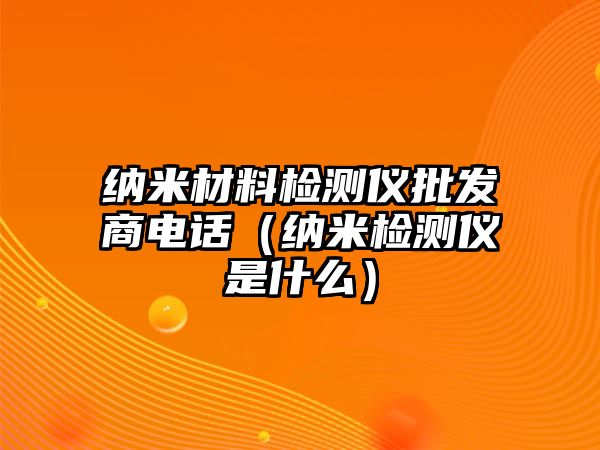 纳米材料检测仪批发商电话（纳米检测仪是什么）